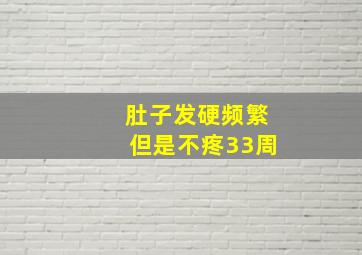 肚子发硬频繁
但是不疼33周